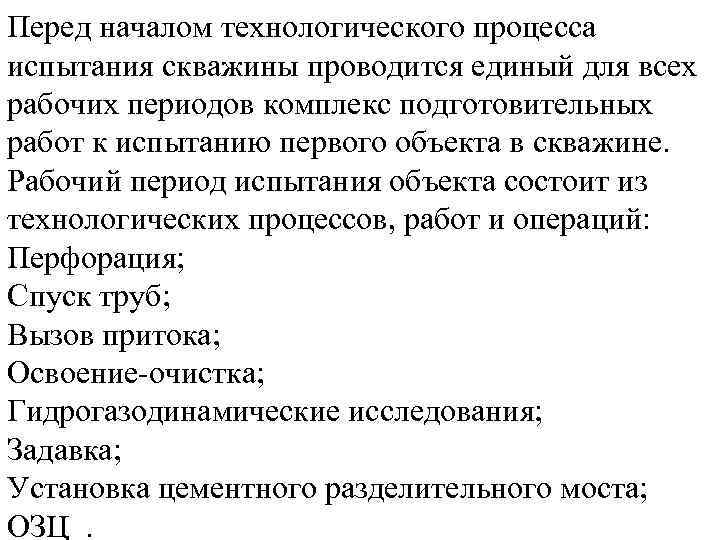 Перед началом технологического процесса испытания скважины проводится единый для всех рабочих периодов комплекс подготовительных работ к испытанию первого объекта в скважине. Рабочий период испытания объекта состоит из технологических процессов, работ и операций:
Перфорация;
Спуск труб;
Вызов притока;
Освоение-очистка;
Гидрогазодинамические исследования;
Задавка;
Установка цементного разделительного моста;
ОЗЦ .